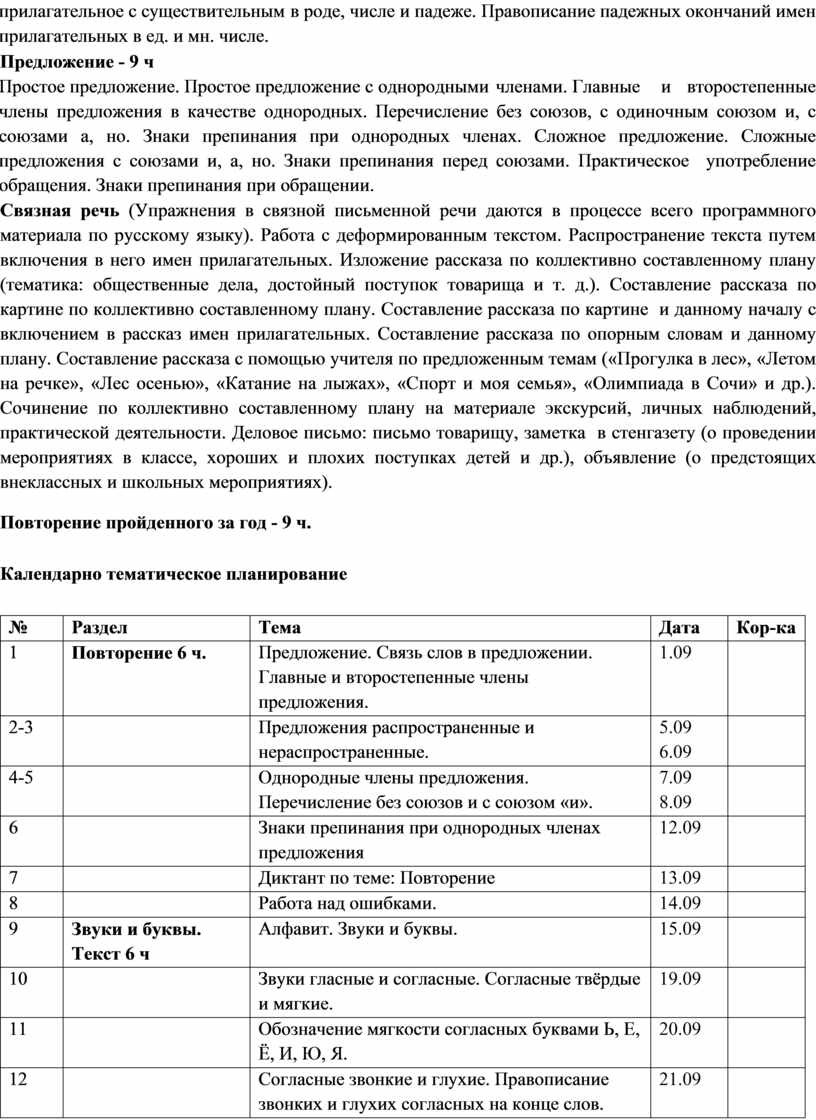 прилагательное с существительным в роде, числе и падеже. Правописание падежных окончаний имен прилагательных в ед. и мн. числе.

Предложение - 9 ч
Простое предложение. Простое предложение с однородными членами. Главные и второстепенные члены предложения в качестве однородных. Перечисление без союзов, с одиночным союзом и, с союзами а, но. Знаки препинания при однородных членах. Сложное предложение. Сложные предложения с союзами и, а, но. Знаки препинания перед союзами. Практическое употребление обращения. Знаки препинания при обращении.

Связная речь (Упражнения в связной письменной речи даются в процессе всего программного материала по русскому языку). Работа с деформированным текстом. Распространение текста путем включения в него имен прилагательных. Изложение рассказа по коллективно составленному плану (тематика: общественные дела, достойный поступок товарища и т. д.). Составление рассказа по картине по коллективно составленному плану. Составление рассказа по картине и данному началу с включением в рассказ имен прилагательных. Составление рассказа по опорным словам и данному плану. Составление рассказа с помощью учителя по предложенным темам («Прогулка в лес», «Летом на речке», «Лес осенью», «Катание на лыжах», «Спорт и моя семья», «Олимпиада в Сочи» и др.). Сочинение по коллективно составленному плану на материале экскурсий, личных наблюдений, практической деятельности. Деловое письмо: письмо товарищу, заметка в стенгазету (о проведении мероприятиях в классе, хороших и плохих поступках детей и др.), объявление (о предстоящих внеклассных и школьных мероприятиях).

Повторение пройденного за год - 9 ч.

Календарно тематическое планирование

| № | Раздел | Тема | Дата | Кор-ка |
|---|---|---|---|---|
| 1 | Повторение 6 ч. | Предложение. Связь слов в предложении. Главные и второстепенные члены предложения. | 1.09 | |
| 2-3 | | Предложения распространенные и нераспространенные. | 5.09 6.09 | |
| 4-5 | | Однородные члены предложения. Перечисление без союзов и с союзом «и». | 7.09 8.09 | |
| 6 | | Знаки препинания при однородных членах предложения | 12.09 | |
| 7 | | Диктант по теме: Повторение | 13.09 | |
| 8 | | Работа над ошибками. | 14.09 | |
| 9 | Звуки и буквы. Текст 6 ч | Алфавит. Звуки и буквы. | 15.09 | |
| 10 | | Звуки гласные и согласные. Согласные твёрдые и мягкие. | 19.09 | |
| 11 | | Обозначение мягкости согласных буквами Ь, Е, Ё, И, Ю, Я. | 20.09 | |
| 12 | | Согласные звонкие и глухие. Правописание звонких и глухих согласных на конце слов. | 21.09 | |